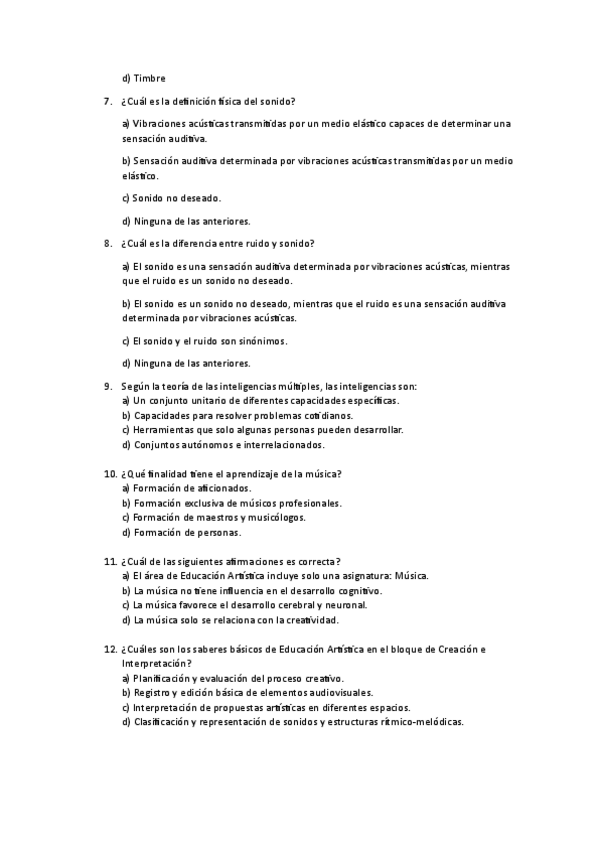 d) Timbre

7. ¿Cuál es la definición física del sonido?

a) Vibraciones acústicas transmitidas por un medio elástico capaces de determinar una sensación auditiva.

b) Sensación auditiva determinada por vibraciones acústicas transmitidas por un medio elástico.

c) Sonido no deseado.

d) Ninguna de las anteriores.

8. ¿Cuál es la diferencia entre ruido y sonido?

a) El sonido es una sensación auditiva determinada por vibraciones acústicas, mientras que el ruido es un sonido no deseado.

b) El sonido es un sonido no deseado, mientras que el ruido es una sensación auditiva determinada por vibraciones acústicas.

c) El sonido y el ruido son sinónimos.

d) Ninguna de las anteriores.

9. Según la teoría de las inteligencias múltiples, las inteligencias son:
a) Un conjunto unitario de diferentes capacidades específicas.
b) Capacidades para resolver problemas cotidianos.
c) Herramientas que solo algunas personas pueden desarrollar.
d) Conjuntos autónomos e interrelacionados.

10. ¿Qué finalidad tiene el aprendizaje de la música?
a) Formación de aficionados.
b) Formación exclusiva de músicos profesionales.
c) Formación de maestros y musicólogos.
d) Formación de personas.

11. ¿Cuál de las siguientes afirmaciones es correcta?
a) El área de Educación Artística incluye solo una asignatura: Música.
b) La música no tiene influencia en el desarrollo cognitivo.
c) La música favorece el desarrollo cerebral y neuronal.
d) La música solo se relaciona con la creatividad.

12. ¿Cuáles son los saberes básicos de Educación Artística en el bloque de Creación e Interpretación?
a) Planificación y evaluación del proceso creativo.
b) Registro y edición básica de elementos audiovisuales.
c) Interpretación de propuestas artísticas en diferentes espacios.
d) Clasificación y representación de sonidos y estructuras rítmico-melódicas.